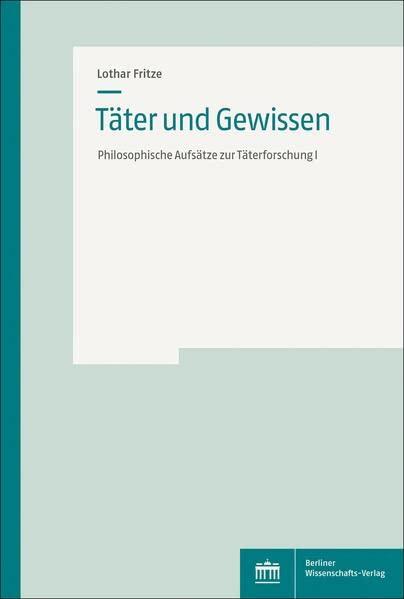 Lothar Fritze

Täter und Gewissen

Philosophische Aufsätze zur Täterforschung I

Berliner Wissenschafts-Verlag